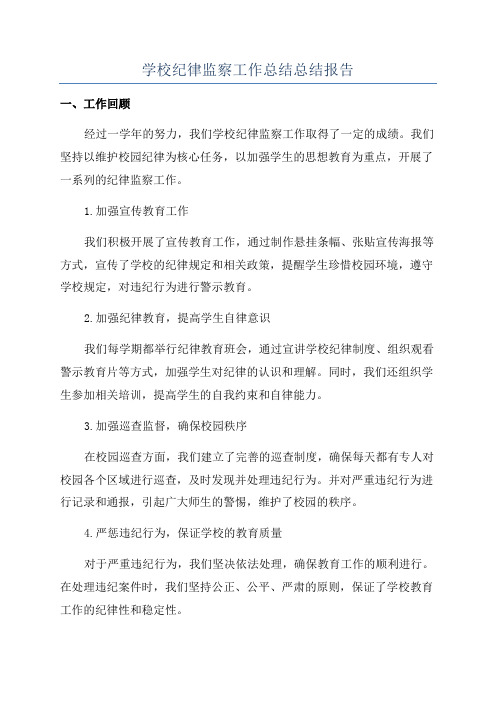 学校纪律监察工作总结总结报告

一、工作回顾

经过一学年的努力，我们学校纪律监察工作取得了一定的成绩。我们坚持以维护校园纪律为核心任务，以加强学生的思想教育为重点，开展了一系列的纪律监察工作。

1.加强宣传教育工作

我们积极开展了宣传教育工作，通过制作悬挂条幅、张贴宣传海报等方式，宣传了学校的纪律规定和相关政策，提醒学生珍惜校园环境，遵守学校规定，对违纪行为进行警示教育。

2.加强纪律教育，提高学生自律意识

我们每学期都举行纪律教育班会，通过宣讲学校纪律制度、组织观看警示教育片等方式，加强学生对纪律的认识和理解。同时，我们还组织学生参加相关培训，提高学生的自我约束和自律能力。

3.加强巡查监督，确保校园秩序

在校园巡查方面，我们建立了完善的巡查制度，确保每天都有专人对校园各个区域进行巡查，及时发现并处理违纪行为。并对严重违纪行为进行记录和通报，引起广大师生的警惕，维护了校园的秩序。

4.严惩违纪行为，保证学校的教育质量

对于严重违纪行为，我们坚决依法处理，确保教育工作的顺利进行。在处理违纪案件时，我们坚持公正、公平、严肃的原则，保证了学校教育工作的纪律性和稳定性。